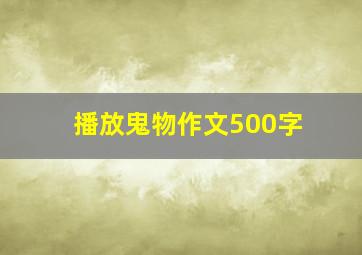 播放鬼物作文500字